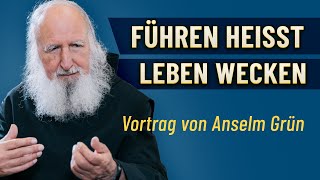 FÜHREN HEISST LEBEN WECKEN

Vortrag von Anselm Grün